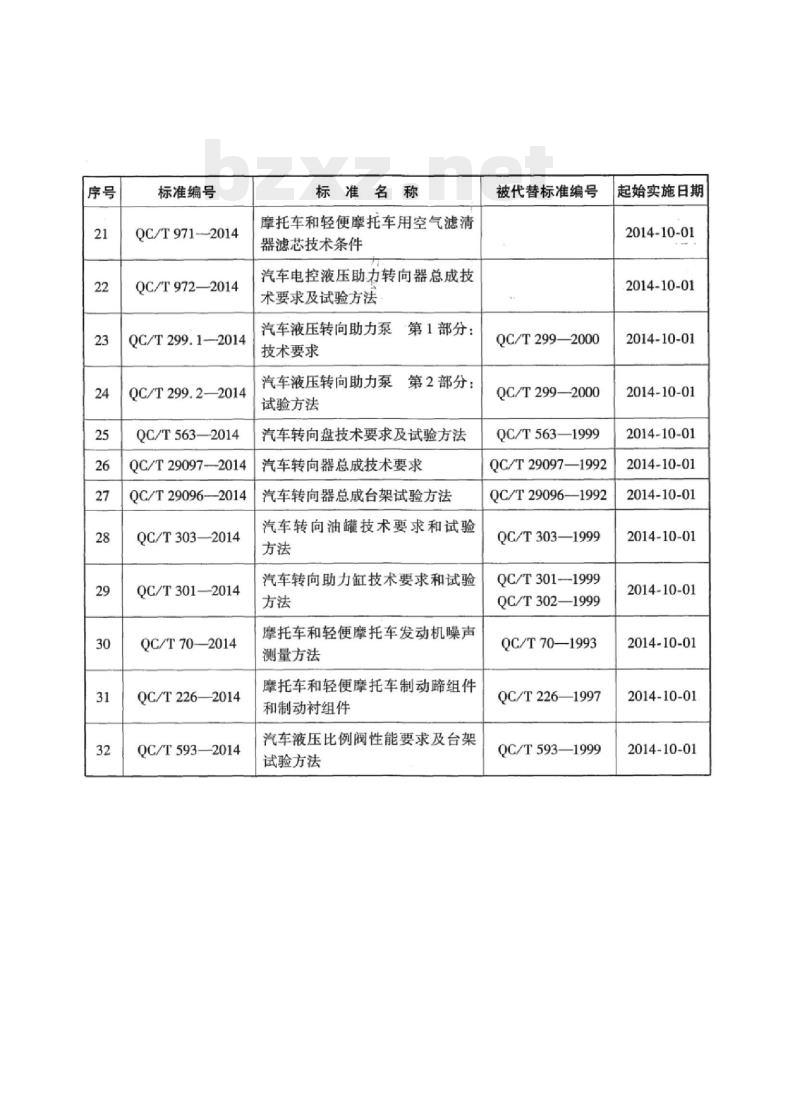 bzxz.net

| 序号 | 标准编号 | 标 准 名 称 | 被代替标准编号 | 起始实施日期 |
|---|---|---|---|---|
| 21 | QC/T 971—2014 | 摩托车和轻便摩托车用空气滤清器滤芯技术条件 | | 2014-10-01 |
| 22 | QC/T 972—2014 | 汽车电控液压助力转向器总成技术要求及试验方法 | | 2014-10-01 |
| 23 | QC/T 299.1—2014 | 汽车液压转向助力泵 第1部分：技术要求 | QC/T 299—2000 | 2014-10-01 |
| 24 | QC/T 299.2—2014 | 汽车液压转向助力泵 第2部分：试验方法 | QC/T 299—2000 | 2014-10-01 |
| 25 | QC/T 563—2014 | 汽车转向盘技术要求及试验方法 | QC/T 563—1999 | 2014-10-01 |
| 26 | QC/T 29097—2014 | 汽车转向器总成技术要求 | QC/T 29097—1992 | 2014-10-01 |
| 27 | QC/T 29096—2014 | 汽车转向器总成台架试验方法 | QC/T 29096—1992 | 2014-10-01 |
| 28 | QC/T 303—2014 | 汽车转向油罐技术要求和试验方法 | QC/T 303—1999 | 2014-10-01 |
| 29 | QC/T 301—2014 | 汽车转向助力缸技术要求和试验方法 | QC/T 301—1999 QC/T 302—1999 | 2014-10-01 |
| 30 | QC/T 70—2014 | 摩托车和轻便摩托车发动机噪声测量方法 | QC/T 70—1993 | 2014-10-01 |
| 31 | QC/T 226—2014 | 摩托车和轻便摩托车制动蹄组件和制动衬组件 | QC/T 226—1997 | 2014-10-01 |
| 32 | QC/T 593—2014 | 汽车液压比例阀性能要求及台架试验方法 | QC/T 593—1999 | 2014-10-01 |